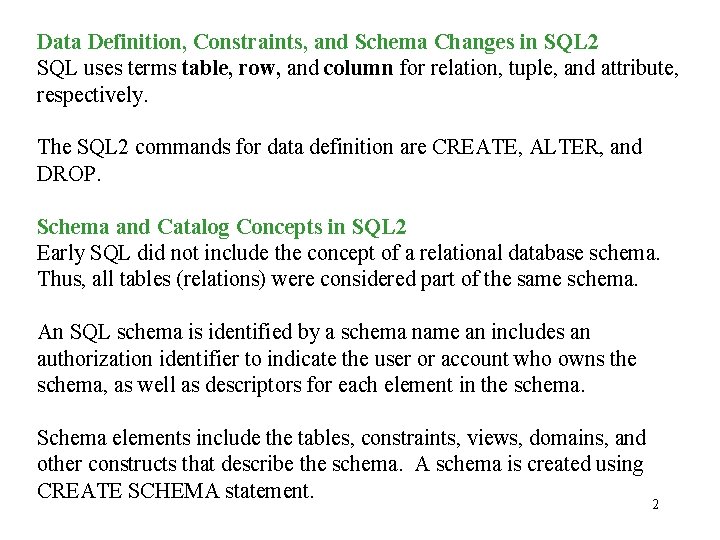 Data Definition, Constraints, and Schema Changes in SQL2
SQL uses terms table, row, and column for relation, tuple, and attribute, respectively.

The SQL2 commands for data definition are CREATE, ALTER, and DROP.

Schema and Catalog Concepts in SQL2
Early SQL did not include the concept of a relational database schema. Thus, all tables (relations) were considered part of the same schema.

An SQL schema is identified by a schema name an includes an authorization identifier to indicate the user or account who owns the schema, as well as descriptors for each element in the schema.

Schema elements include the tables, constraints, views, domains, and other constructs that describe the schema. A schema is created using CREATE SCHEMA statement.

2